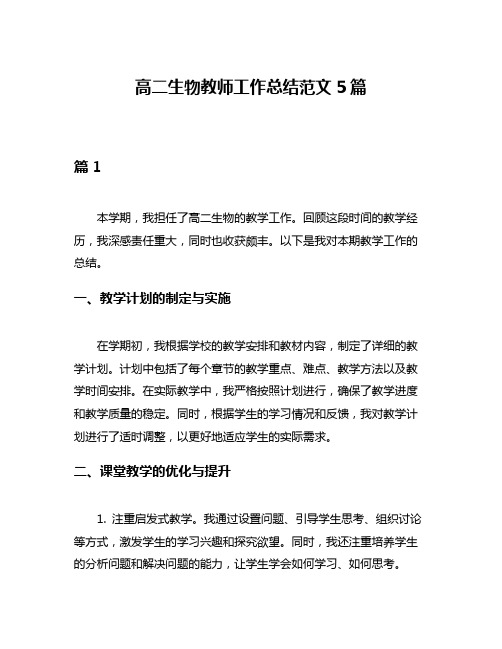 高二生物教师工作总结范文 5 篇

篇 1

本学期，我担任了高二生物的教学工作。回顾这段时间的教学经历，我深感责任重大，同时也收获颇丰。以下是我对本期教学工作的总结。

一、教学计划的制定与实施

在学期初，我根据学校的教学安排和教材内容，制定了详细的教学计划。计划中包括了每个章节的教学重点、难点、教学方法以及教学时间安排。在实际教学中，我严格按照计划进行，确保了教学进度和教学质量的稳定。同时，根据学生的学习情况和反馈，我对教学计划进行了适时调整，以更好地适应学生的实际需求。

二、课堂教学的优化与提升

1. 注重启发式教学。我通过设置问题、引导学生思考、组织讨论等方式，激发学生的学习兴趣和探究欲望。同时，我还注重培养学生的分析问题和解决问题的能力，让学生学会如何学习、如何思考。